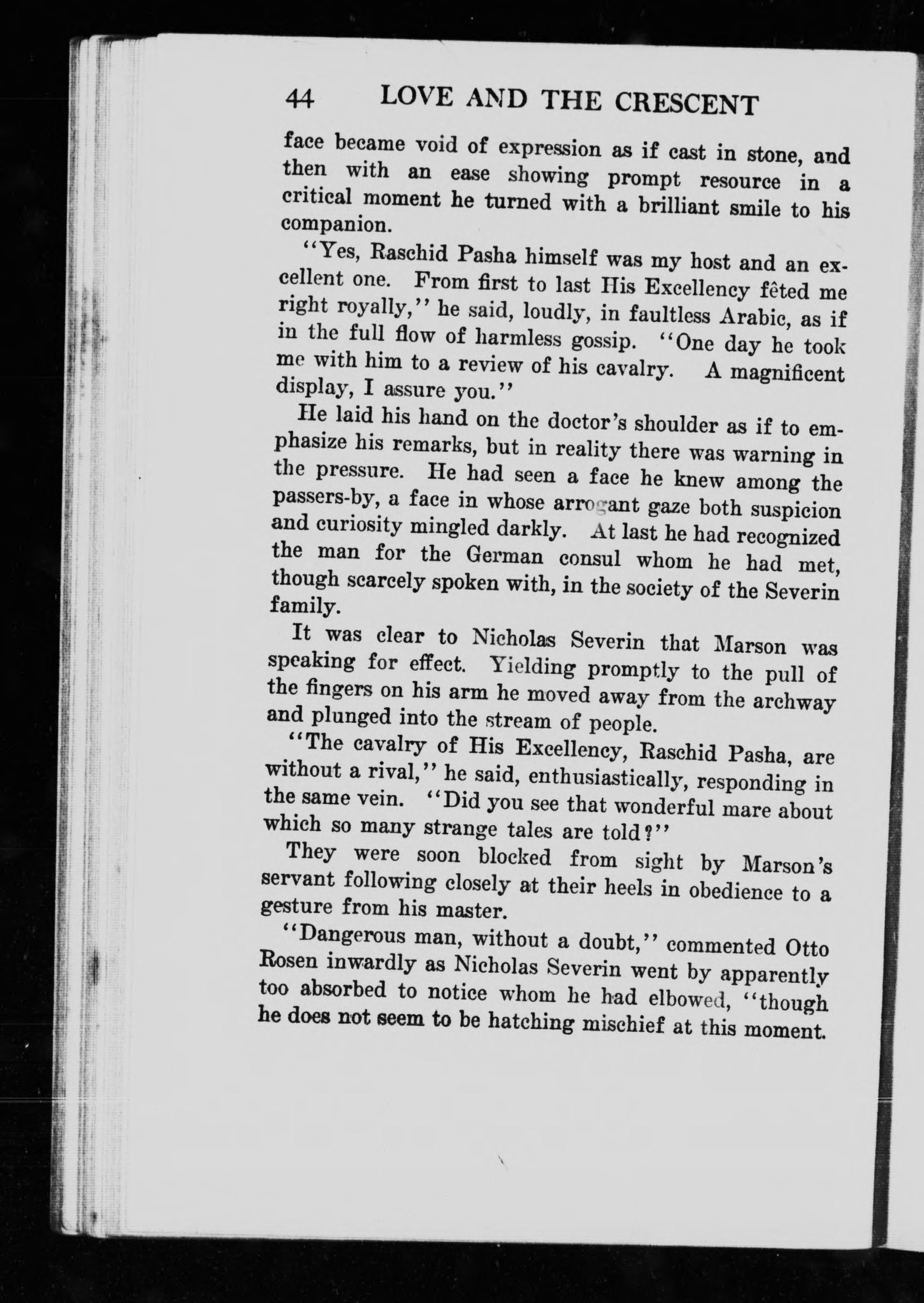 44 LOVE AND THE CRESCENT

face became void of expression as if cast in stone, and then with an ease showing prompt resource in a critical moment he turned with a brilliant smile to his companion.

"Yes, Raschid Pasha himself was my host and an excellent one. From first to last His Excellency fêted me right royally," he said, loudly, in faultless Arabic, as if in the full flow of harmless gossip. "One day he took me with him to a review of his cavalry. A magnificent display, I assure you."

He laid his hand on the doctor's shoulder as if to emphasize his remarks, but in reality there was warning in the pressure. He had seen a face he knew among the passers-by, a face in whose arrogant gaze both suspicion and curiosity mingled darkly. At last he had recognized the man for the German consul whom he had met, though scarcely spoken with, in the society of the Severin family.

It was clear to Nicholas Severin that Marson was speaking for effect. Yielding promptly to the pull of the fingers on his arm he moved away from the archway and plunged into the stream of people.

"The cavalry of His Excellency, Raschid Pasha, are without a rival," he said, enthusiastically, responding in the same vein. "Did you see that wonderful mare about which so many strange tales are told?"

They were soon blocked from sight by Marson's servant following closely at their heels in obedience to a gesture from his master.

"Dangerous man, without a doubt," commented Otto Rosen inwardly as Nicholas Severin went by apparently too absorbed to notice whom he had elbowed, "though he does not seem to be hatching mischief at this moment.